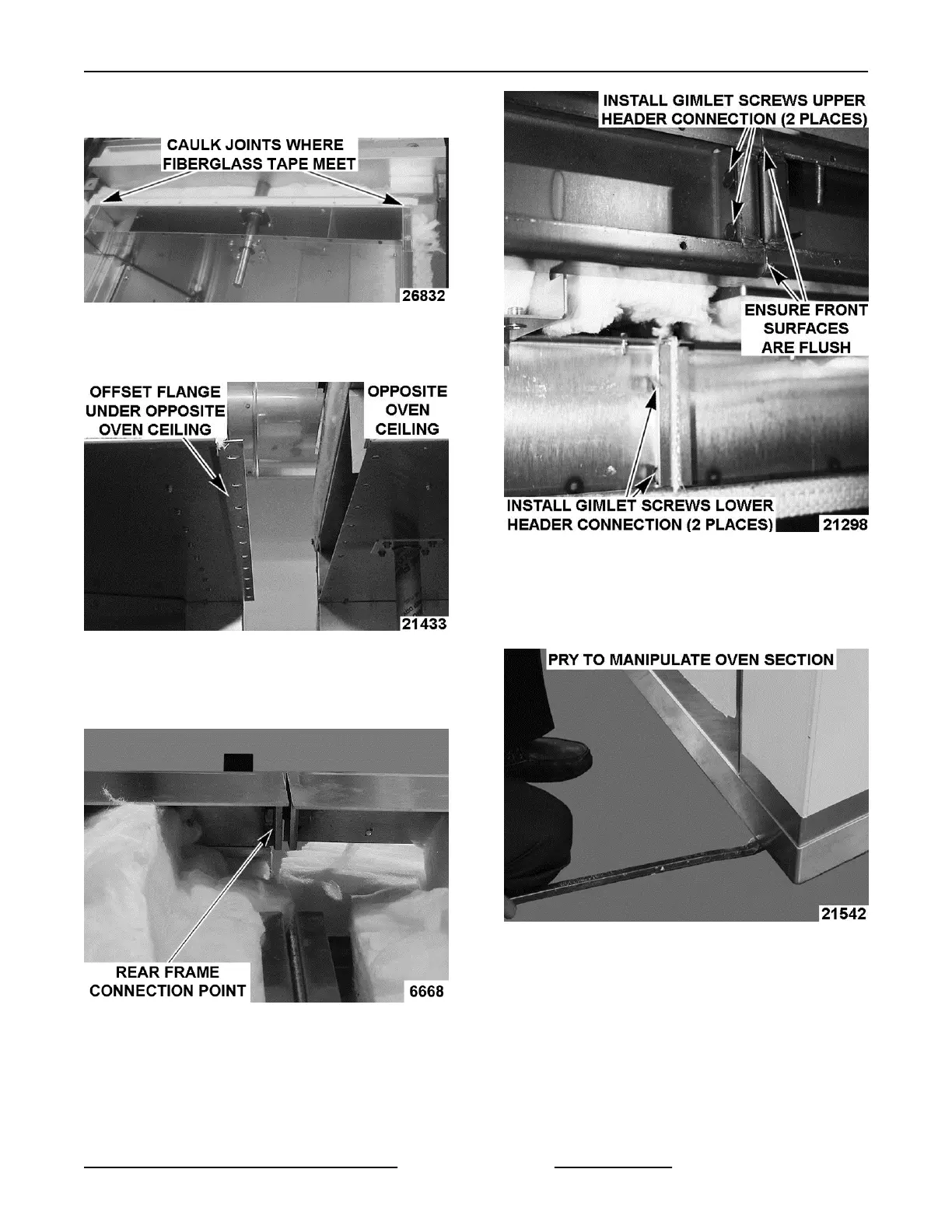 CAULK JOINTS WHERE FIBERGLASS TAPE MEET

26832

OFFSET FLANGE UNDER OPPOSITE OVEN CEILING

OPPOSITE OVEN CEILING

21433

REAR FRAME CONNECTION POINT

6668

INSTALL GIMLET SCREWS UPPER HEADER CONNECTION (2 PLACES)

ENSURE FRONT SURFACES ARE FLUSH

INSTALL GIMLET SCREWS LOWER HEADER CONNECTION (2 PLACES)

21298

PRY TO MANIPULATE OVEN SECTION

21542